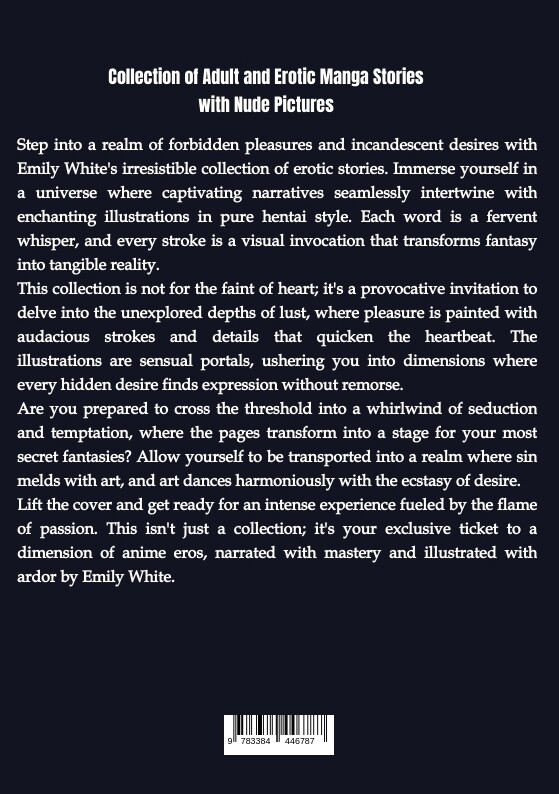 Collection of Adult and Erotic Manga Stories with Nude Pictures

Step into a realm of forbidden pleasures and incandescent desires with Emily White's irresistible collection of erotic stories. Immerse yourself in a universe where captivating narratives seamlessly intertwine with enchanting illustrations in pure hentai style. Each word is a fervent whisper, and every stroke is a visual invocation that transforms fantasy into tangible reality.
This collection is not for the faint of heart; it's a provocative invitation to delve into the unexplored depths of lust, where pleasure is painted with audacious strokes and details that quicken the heartbeat. The illustrations are sensual portals, ushering you into dimensions where every hidden desire finds expression without remorse.
Are you prepared to cross the threshold into a whirlwind of seduction and temptation, where the pages transform into a stage for your most secret fantasies? Allow yourself to be transported into a realm where sin melds with art, and art dances harmoniously with the ecstasy of desire.
Lift the cover and get ready for an intense experience fueled by the flame of passion. This isn't just a collection; it's your exclusive ticket to a dimension of anime eros, narrated with mastery and illustrated with ardor by Emily White.

9 783384 446787